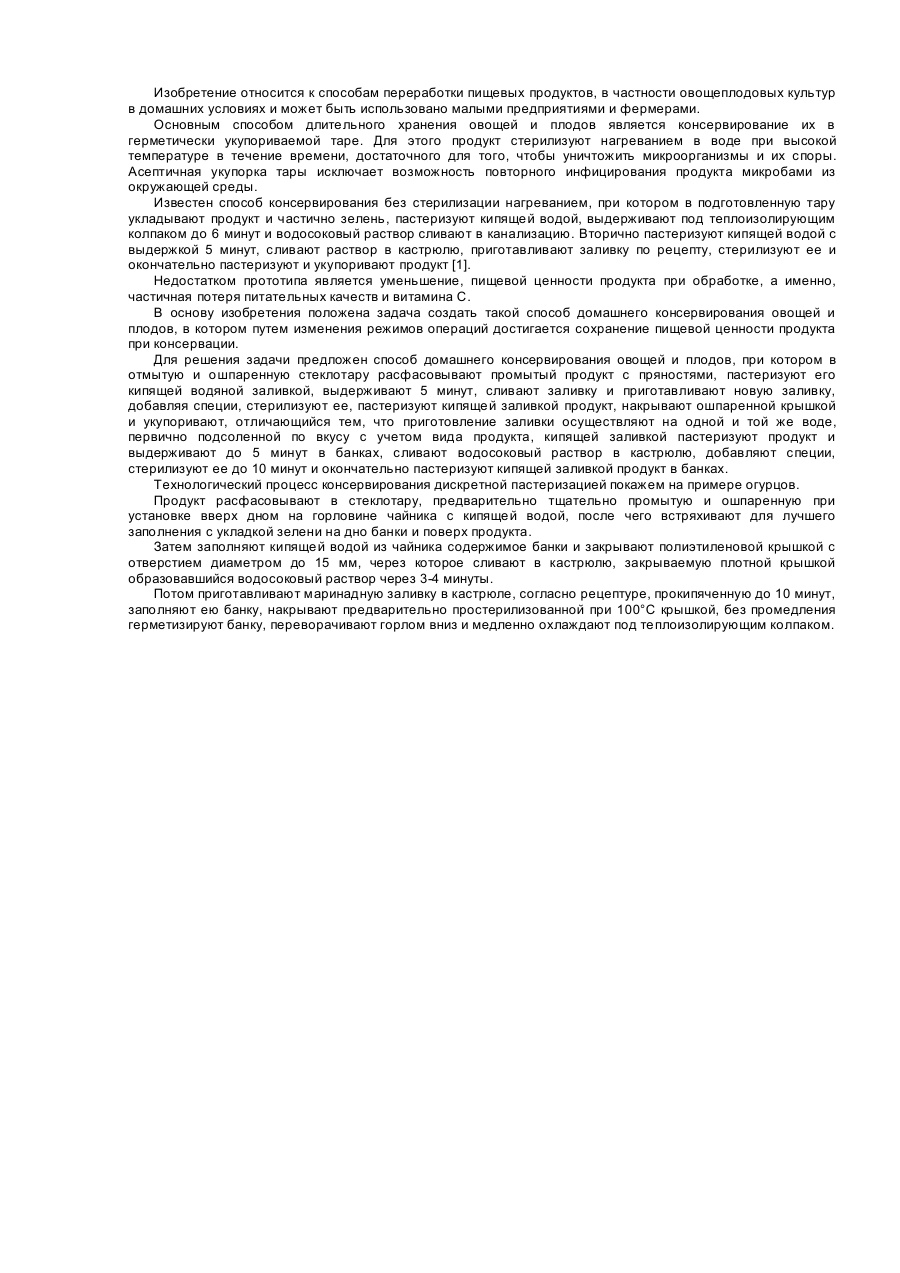 Изобретение относится к способам переработки пищевых продуктов, в частности овощеплодовых культур в домашних условиях и может быть использовано малыми предприятиями и фермерами.

Основным способом длительного хранения овощей и плодов является консервирование их в герметически укупориваемой таре. Для этого продукт стерилизуют нагреванием в воде при высокой температуре в течение времени, достаточного для того, чтобы уничтожить микроорганизмы и их споры. Асептичная укупорка тары исключает возможность повторного инфицирования продукта микробами из окружающей среды.

Известен способ консервирования без стерилизации нагреванием, при котором в подготовленную тару укладывают продукт и частично зелень, пастеризуют кипящей водой, выдерживают под теплоизолирующим колпаком до 6 минут и водосоковый раствор сливают в канализацию. Вторично пастеризуют кипящей водой с выдержкой 5 минут, сливают раствор в кастрюлю, приготавливают заливку по рецепту, стерилизуют ее и окончательно пастеризуют и укупоривают продукт [1].

Недостатком прототипа является уменьшение, пищевой ценности продукта при обработке, а именно, частичная потеря питательных качеств и витамина С.

В основу изобретения положена задача создать такой способ домашнего консервирования овощей и плодов, в котором путем изменения режимов операций достигается сохранение пищевой ценности продукта при консервации.

Для решения задачи предложен способ домашнего консервирования овощей и плодов, при котором в отмытую и ошпаренную стеклотару расфасовывают промытый продукт с пряностями, пастеризуют его кипящей водяной заливкой, выдерживают 5 минут, сливают заливку и приготавливают новую заливку, добавляя специи, стерилизуют ее, пастеризуют кипящей заливкой продукт, накрывают ошпаренной крышкой и укупоривают, отличающийся тем, что приготовление заливки осуществляют на одной и той же воде, первично подсоленной по вкусу с учетом вида продукта, кипящей заливкой пастеризуют продукт и выдерживают до 5 минут в банках, сливают водосоковый раствор в кастрюлю, добавляют специи, стерилизуют ее до 10 минут и окончательно пастеризуют кипящей заливкой продукт в банках.

Технологический процесс консервирования дискретной пастеризацией покажем на примере огурцов.

Продукт расфасовывают в стеклотару, предварительно тщательно промытую и ошпаренную при установке вверх дном на горловине чайника с кипящей водой, после чего встряхивают для лучшего заполнения с укладкой зелени на дно банки и поверх продукта.

Затем заполняют кипящей водой из чайника содержимое банки и закрывают полиэтиленовой крышкой с отверстием диаметром до 15 мм, через которое сливают в кастрюлю, закрываемую плотной крышкой образовавшийся водосоковый раствор через 3-4 минуты.

Потом приготавливают маринадную заливку в кастрюле, согласно рецептуре, прокипяченную до 10 минут, заполняют ею банку, накрывают предварительно простерилизованной при 100°С крышкой, без промедления герметизируют банку, переворачивают горлом вниз и медленно охлаждают под теплоизолирующим колпаком.